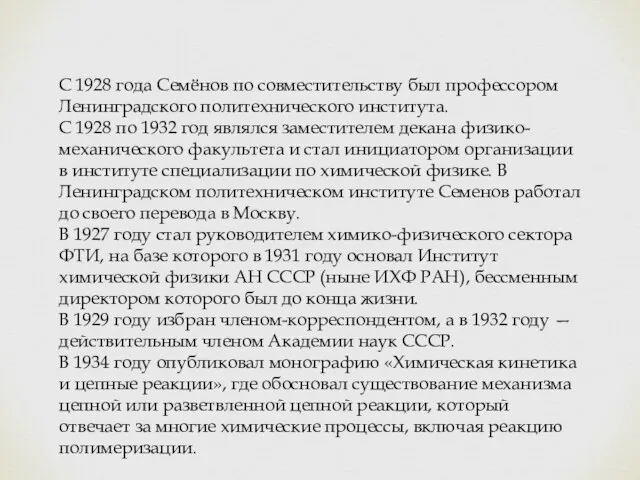 С 1928 года Семёнов по совместительству был профессором Ленинградского политехнического института.
С 1928 по 1932 год являлся заместителем декана физико-механического факультета и стал инициатором организации в институте специализации по химической физике. В Ленинградском политехническом институте Семенов работал до своего перевода в Москву.
В 1927 году стал руководителем химико-физического сектора ФТИ, на базе которого в 1931 году основал Институт химической физики АН СССР (ныне ИХФ РАН), бессменным директором которого был до конца жизни.
В 1929 году избран членом-корреспондентом, а в 1932 году — действительным членом Академии наук СССР.
В 1934 году опубликовал монографию «Химическая кинетика и цепные реакции», где обосновал существование механизма цепной или разветвленной цепной реакции, который отвечает за многие химические процессы, включая реакцию полимеризации.